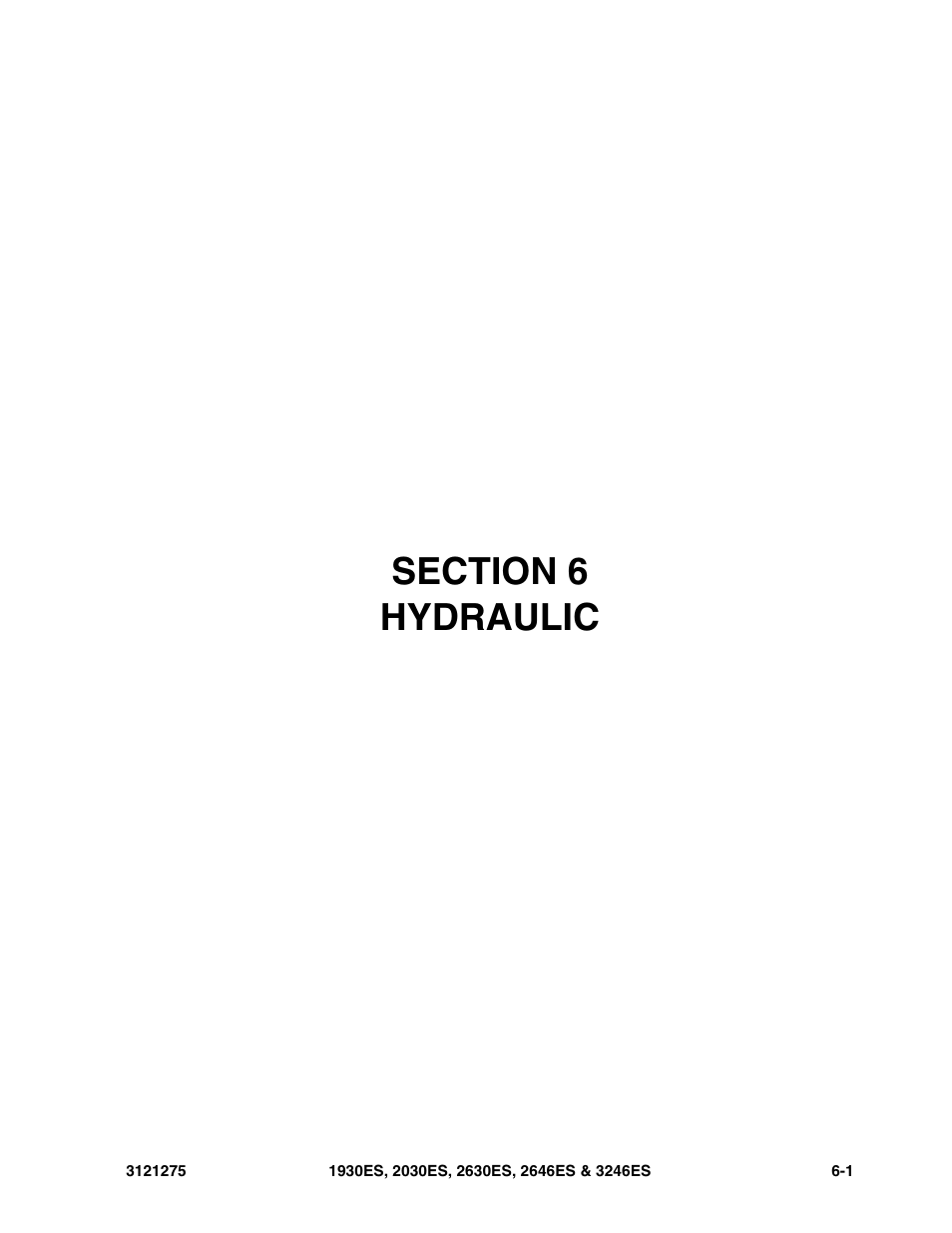 SECTION 6
HYDRAULIC

3121275 1930ES, 2030ES, 2630ES, 2646ES & 3246ES 6-1